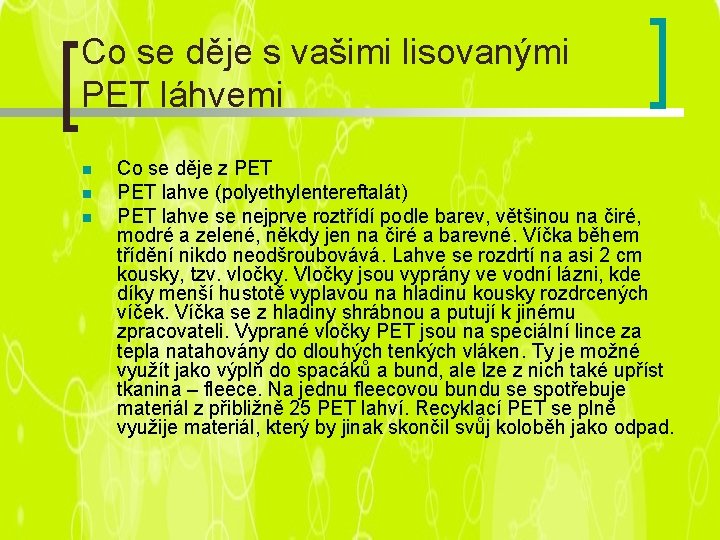 Co se děje s vašimi lisovanými PET láhvemi

Co se děje z PET

PET lahve (polyethylentereftalát)

PET lahve se nejprve roztřídí podle barev, většinou na čiré, modré a zelené, někdy jen na čiré a barevné. Víčka během třídění nikdo neodšroubovává. Lahve se rozdrtí na asi 2 cm kousky, tzv. vločky. Vločky jsou vyprány ve vodní lázni, kde díky menší hustotě vyplavou na hladinu kousky rozdrcených víček. Víčka se z hladiny shrábnou a putují k jinému zpracovateli. Vyprané vločky PET jsou na speciální lince za tepla natahovány do dlouhých tenkých vláken. Ty je možné využít jako výplň do spacáků a bund, ale lze z nich také upříst tkanina – fleece. Na jednu fleecovou bundu se spotřebuje materiál z přibližně 25 PET lahví. Recyklací PET se plně využije materiál, který by jinak skončil svůj koloběh jako odpad.